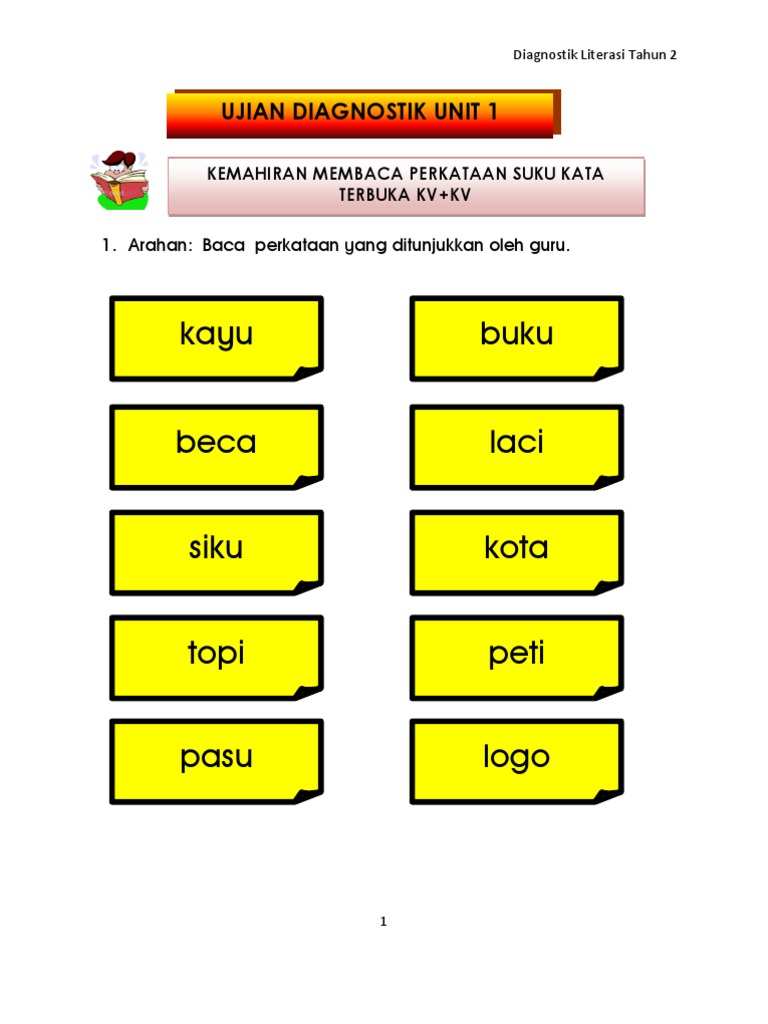 Diagnostik Literasi Tahun 2

UJIAN DIAGNOSTIK UNIT 1

KEMAHIRAN MEMBACA PERKATAAN SUKU KATA TERBUKA KV+KV

1. Arahan: Baca perkataan yang ditunjukkan oleh guru.

kayu

beca

siku

topi

pasu

buku

laci

kota

peti

logo

1